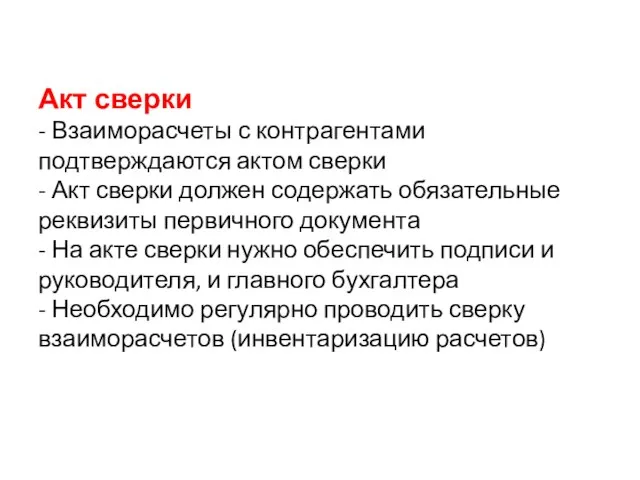 Акт сверки
- Взаиморасчеты с контрагентами подтверждаются актом сверки
- Акт сверки должен содержать обязательные реквизиты первичного документа
- На акте сверки нужно обеспечить подписи и руководителя, и главного бухгалтера
- Необходимо регулярно проводить сверку взаиморасчетов (инвентаризацию расчетов)